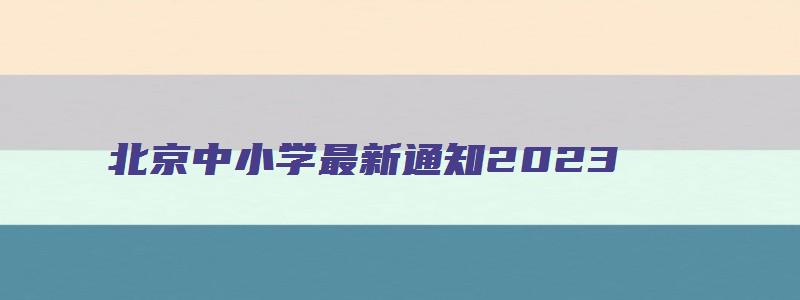 北京中小学最新通知2023